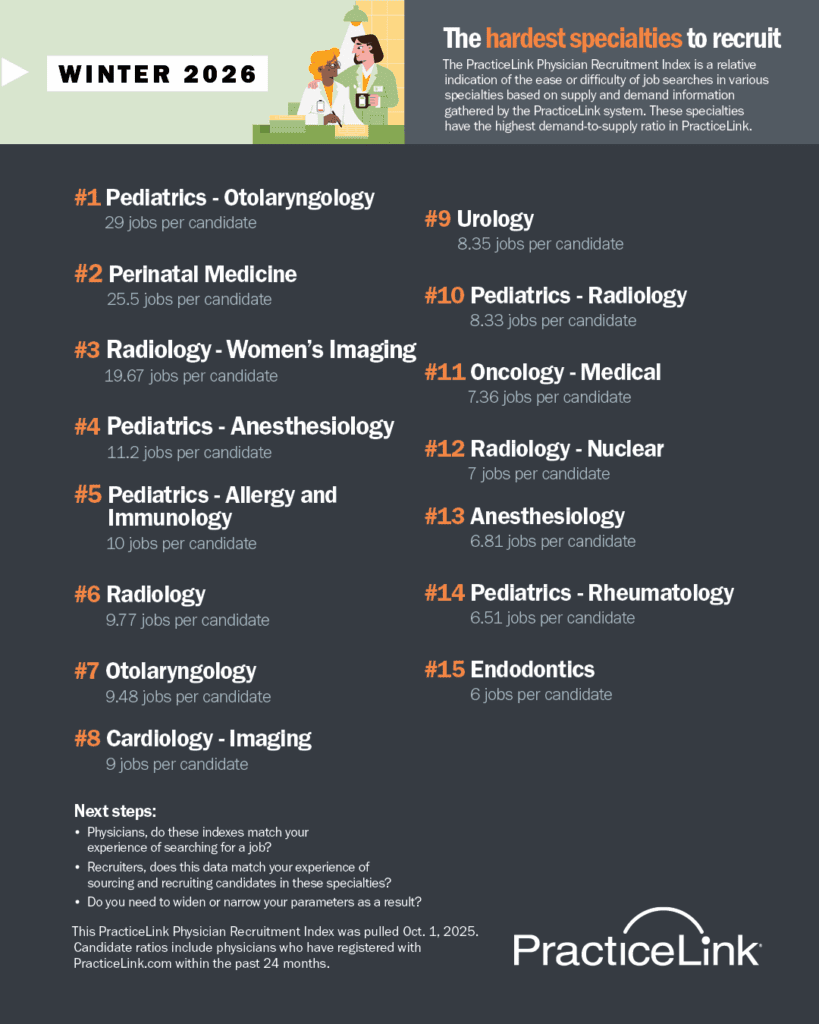 WINTER 2026

The hardest specialties to recruit

The PracticeLink Physician Recruitment Index is a relative indication of the ease or difficulty of job searches in various specialties based on supply and demand information gathered by the PracticeLink system. These specialties have the highest demand-to-supply ratio in PracticeLink.

#1 Pediatrics - Otolaryngology
29 jobs per candidate

#2 Perinatal Medicine
25.5 jobs per candidate

#3 Radiology - Women's Imaging
19.67 jobs per candidate

#4 Pediatrics - Anesthesiology
11.2 jobs per candidate

#5 Pediatrics - Allergy and Immunology
10 jobs per candidate

#6 Radiology
9.77 jobs per candidate

#7 Otolaryngology
9.48 jobs per candidate

#8 Cardiology - Imaging
9 jobs per candidate

#9 Urology
8.35 jobs per candidate

#10 Pediatrics - Radiology
8.33 jobs per candidate

#11 Oncology - Medical
7.36 jobs per candidate

#12 Radiology - Nuclear
7 jobs per candidate

#13 Anesthesiology
6.81 jobs per candidate

#14 Pediatrics - Rheumatology
6.51 jobs per candidate

#15 Endodontics
6 jobs per candidate

Next steps:
• Physicians, do these indexes match your experience of searching for a job?
• Recruiters, does this data match your experience of sourcing and recruiting candidates in these specialties?
• Do you need to widen or narrow your parameters as a result?

This PracticeLink Physician Recruitment Index was pulled Oct. 1, 2025. Candidate ratios include physicians who have registered with PracticeLink.com within the past 24 months.

PracticeLink